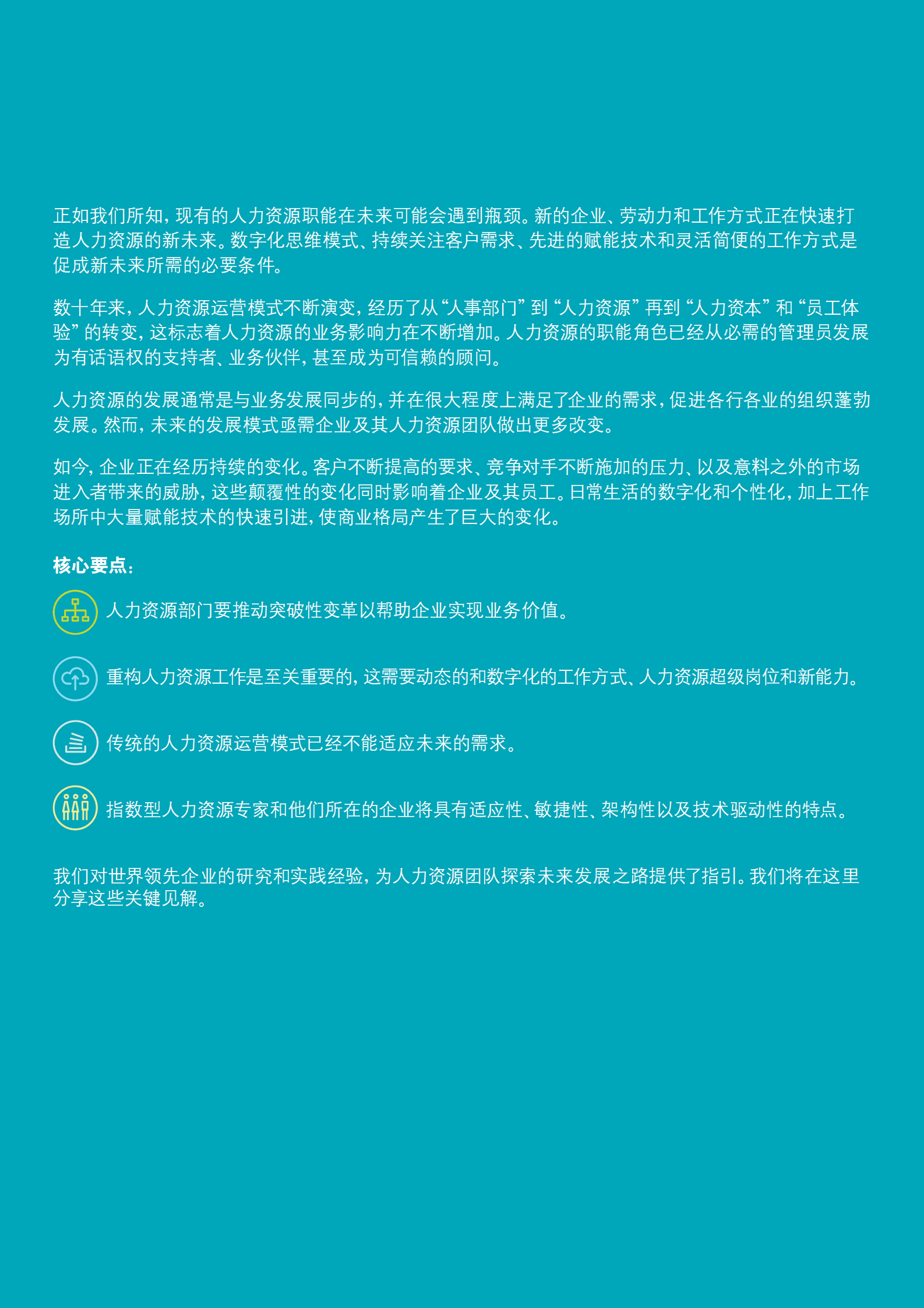 正如我们所知，现有的人力资源职能在未来可能会遇到瓶颈。新的企业、劳动力和工作方式正在快速打造人力资源的新未来。数字化思维模式、持续关注客户需求、先进的赋能技术和灵活简便的工作方式是促成新未来所需的必要条件。

数十年来，人力资源运营模式不断演变，经历了从“人事部门”到“人力资源”再到“人力资本”和“员工体验”的转变，这标志着人力资源的业务影响力在不断增加。人力资源的职能角色已经从必需的管理员发展为有话语权的支持者、业务伙伴，甚至成为可信赖的顾问。

人力资源的发展通常是与业务发展同步的，并在很大程度上满足了企业的需求，促进各行各业的组织蓬勃发展。然而，未来的发展模式亟需企业及其人力资源团队做出更多改变。

如今，企业正在经历持续的变化。客户不断提高的要求、竞争对手不断施加的压力、以及意料之外的市场进入者带来的威胁，这些颠覆性的变化同时影响着企业及其员工。日常生活的数字化和个性化，加上工作场所中大量赋能技术的快速引进，使商业格局产生了巨大的变化。

核心要点：

人力资源部门要推动突破性变革以帮助企业实现业务价值。

重构人力资源工作是至关重要的，这需要动态的和数字化的工作方式、人力资源超级岗位和新能力。

传统的人力资源运营模式已经不能适应未来的需求。

指数型人力资源专家和他们所在的企业将具有适应性、敏捷性、架构性以及技术驱动性的特点。

我们对世界领先企业的研究和实践经验，为人力资源团队探索未来发展之路提供了指引。我们将在这里分享这些关键见解。